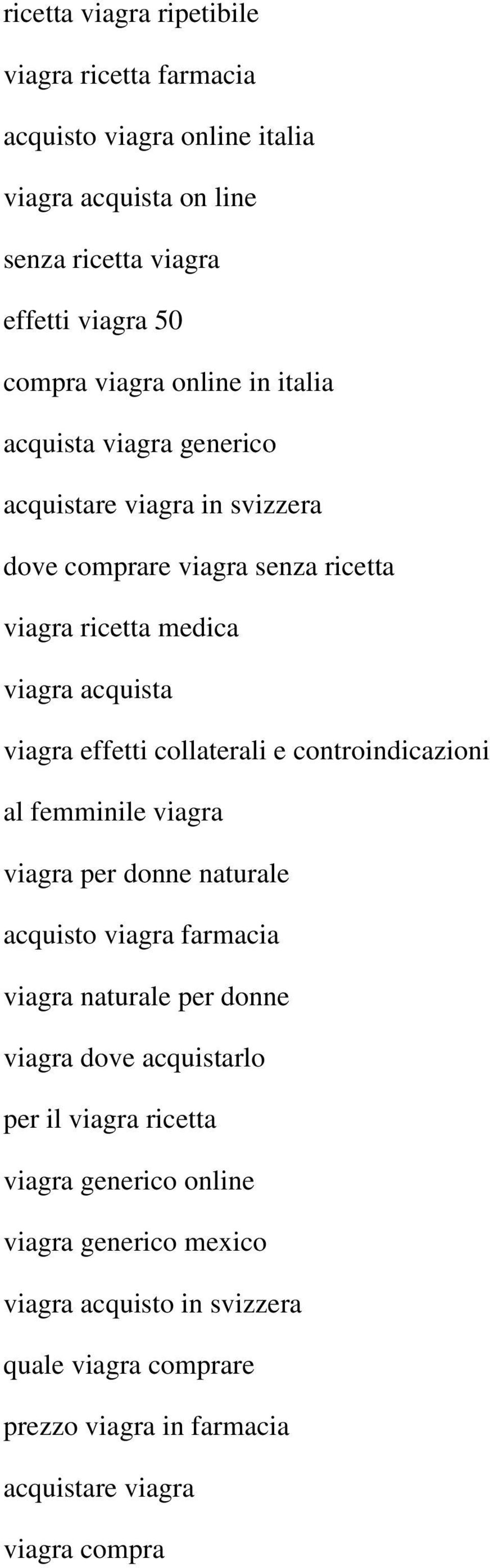 ricetta viagra ripetibile

viagra ricetta farmacia

acquisto viagra online italia

viagra acquista on line

senza ricetta viagra

effetti viagra 50

compra viagra online in italia

acquista viagra generico

acquistare viagra in svizzera

dove comprare viagra senza ricetta

viagra ricetta medica

viagra acquista

viagra effetti collaterali e controindicazioni

al femminile viagra

viagra per donne naturale

acquisto viagra farmacia

viagra naturale per donne

viagra dove acquistarlo

per il viagra ricetta

viagra generico online

viagra generico mexico

viagra acquisto in svizzera

quale viagra comprare

prezzo viagra in farmacia

acquistare viagra

viagra compra